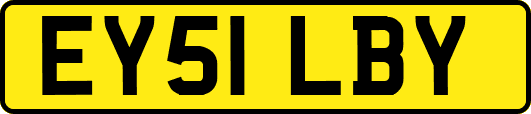 EY51 LBY